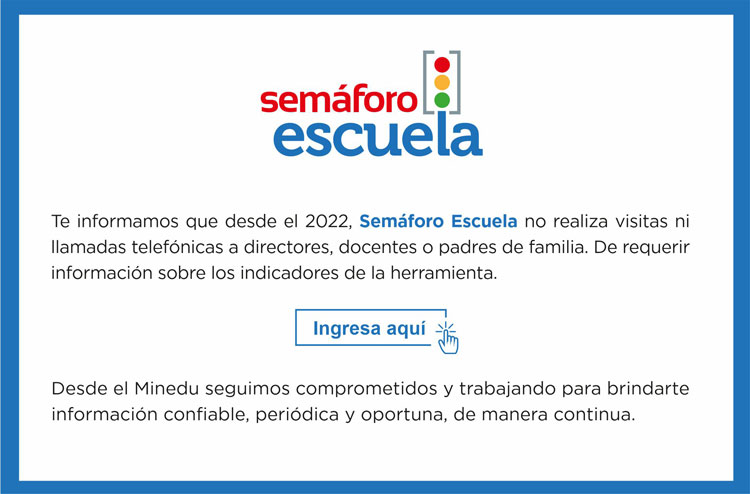 semáforo
escuela

Te informamos que desde el 2022, Semáforo Escuela no realiza visitas ni llamadas telefónicas a directores, docentes o padres de familia. De requerir información sobre los indicadores de la herramienta.

Ingresa aquí

Desde el Minedu seguimos comprometidos y trabajando para brindarte información confiable, periódica y oportuna, de manera continua.